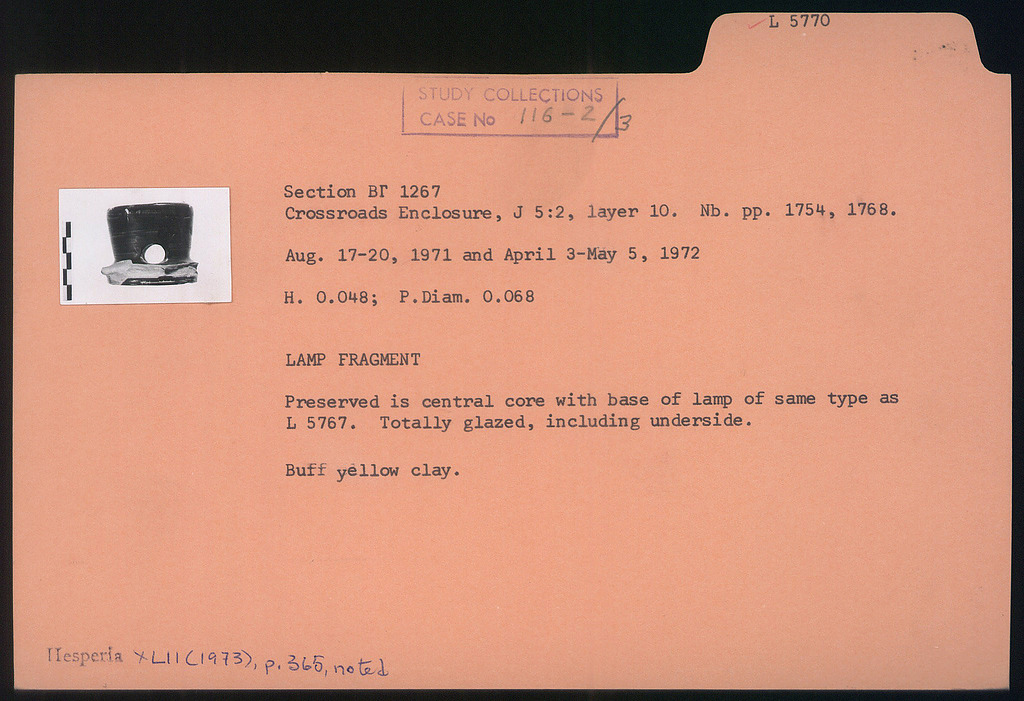 L 5770

STUDY COLLECTIONS
CASE No 116-2/3

Section ΒΓ 1267
Crossroads Enclosure, J 5:2, layer 10. Nb. pp. 1754, 1768.

Aug. 17-20, 1971 and April 3-May 5, 1972

H. 0.048; P.Diam. 0.068

LAMP FRAGMENT

Preserved is central core with base of lamp of same type as L 5767. Totally glazed, including underside.

Buff yellow clay.

Hesperia XLII (1973), p. 365, noted